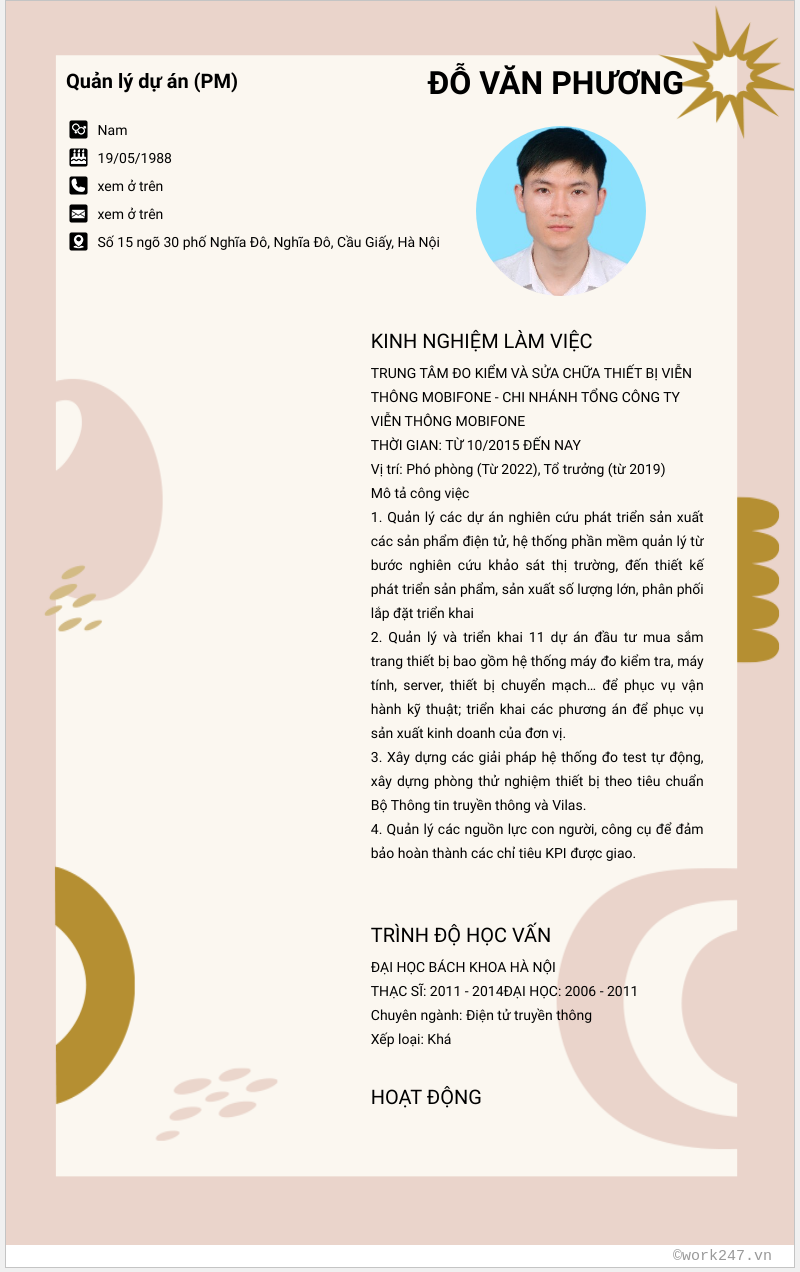 Quản lý dự án (PM)

ĐỖ VĂN PHƯƠNG

Nam

19/05/1988

xem ở trên

xem ở trên

Số 15 ngõ 30 phố Nghĩa Đô, Nghĩa Đô, Cầu Giấy, Hà Nội

KINH NGHIỆM LÀM VIỆC

TRUNG TÂM ĐO KIỂM VÀ SỬA CHỮA THIẾT BỊ VIỄN THÔNG MOBIFONE - CHI NHÁNH TỔNG CÔNG TY VIỄN THÔNG MOBIFONE
THỜI GIAN: TỪ 10/2015 ĐẾN NAY
Vị trí: Phó phòng (Từ 2022), Tổ trưởng (từ 2019)
Mô tả công việc
1. Quản lý các dự án nghiên cứu phát triển sản xuất các sản phẩm điện tử, hệ thống phần mềm quản lý từ bước nghiên cứu khảo sát thị trường, đến thiết kế phát triển sản phẩm, sản xuất số lượng lớn, phân phối lắp đặt triển khai
2. Quản lý và triển khai 11 dự án đầu tư mua sắm trang thiết bị bao gồm hệ thống máy đo kiểm tra, máy tính, server, thiết bị chuyển mạch… để phục vụ vận hành kỹ thuật; triển khai các phương án để phục vụ sản xuất kinh doanh của đơn vị.
3. Xây dựng các giải pháp hệ thống đo test tự động, xây dựng phòng thử nghiệm thiết bị theo tiêu chuẩn Bộ Thông tin truyền thông và Vilas.
4. Quản lý các nguồn lực con người, công cụ để đảm bảo hoàn thành các chỉ tiêu KPI được giao.

TRÌNH ĐỘ HỌC VẤN

ĐẠI HỌC BÁCH KHOA HÀ NỘI
THẠC SĨ: 2011 - 2014ĐẠI HỌC: 2006 - 2011
Chuyên ngành: Điện tử truyền thông
Xếp loại: Khá

HOẠT ĐỘNG

©work247.vn